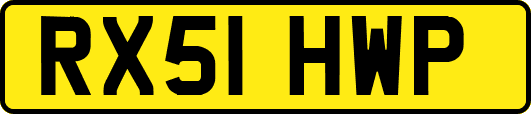 RX51 HWP